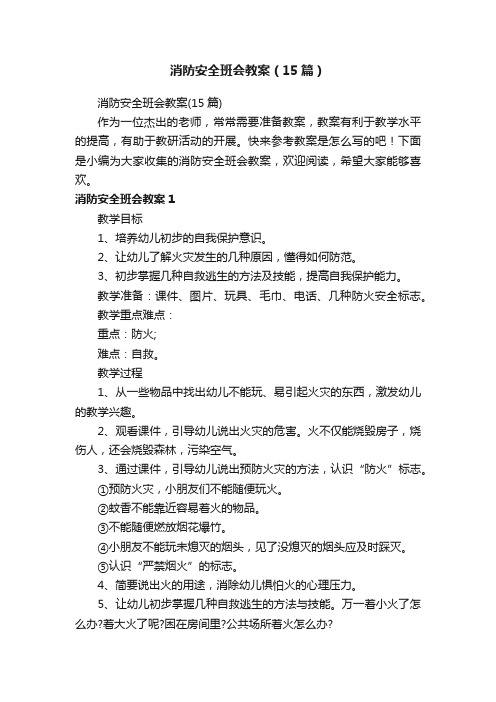 消防安全班会教案（15篇）

消防安全班会教案(15篇)

作为一位杰出的老师，常常需要准备教案，教案有利于教学水平的提高，有助于教研活动的开展。快来参考教案是怎么写的吧！下面是小编为大家收集的消防安全班会教案，欢迎阅读，希望大家能够喜欢。

消防安全班会教案1

教学目标

1、培养幼儿初步的自我保护意识。

2、让幼儿了解火灾发生的几种原因，懂得如何防范。

3、初步掌握几种自救逃生的方法及技能，提高自我保护能力。

教学准备：课件、图片、玩具、毛巾、电话、几种防火安全标志。

教学重点难点：

重点：防火;

难点：自救。

教学过程

1、从一些物品中找出幼儿不能玩、易引起火灾的东西，激发幼儿的教学兴趣。

2、观看课件，引导幼儿说出火灾的危害。火不仅能烧毁房子，烧伤人，还会烧毁森林，污染空气。

3、通过课件，引导幼儿说出预防火灾的方法，认识“防火”标志。

①预防火灾，小朋友们不能随便玩火。

②蚊香不能靠近容易着火的物品。

③不能随便燃放烟花爆竹。

④小朋友不能玩未熄灭的烟头，见了没熄灭的烟头应及时踩灭。

⑤认识“严禁烟火”的标志。

4、简要说出火的用途，消除幼儿惧怕火的心理压力。

5、让幼儿初步掌握几种自救逃生的方法与技能。万一着小火了怎么办?着大火了呢?困在房间里?公共场所着火怎么办?